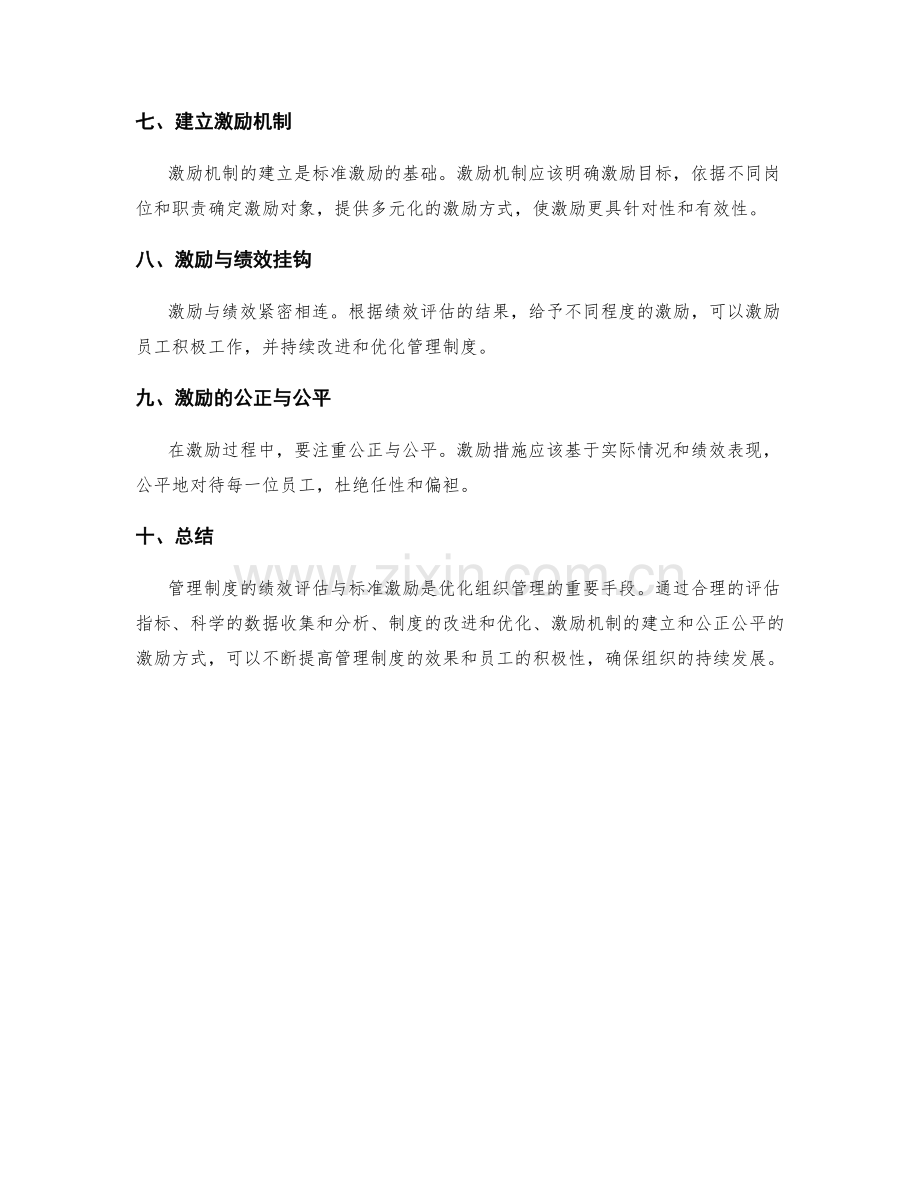 七、建立激励机制

激励机制的建立是标准激励的基础。激励机制应该明确激励目标，依据不同岗位和职责确定激励对象，提供多元化的激励方式，使激励更具针对性和有效性。

八、激励与绩效挂钩

激励与绩效紧密相连。根据绩效评估的结果，给予不同程度的激励，可以激励员工积极工作，并持续改进和优化管理制度。

九、激励的公正与公平

在激励过程中，要注重公正与公平。激励措施应该基于实际情况和绩效表现，公平地对待每一位员工，杜绝任性和偏袒。

十、总结

管理制度的绩效评估与标准激励是优化组织管理的重要手段。通过合理的评估指标、科学的数据收集和分析、制度的改进和优化、激励机制的建立和公正公平的激励方式，可以不断提高管理制度的效果和员工的积极性，确保组织的持续发展。

www.zixin.com.cn